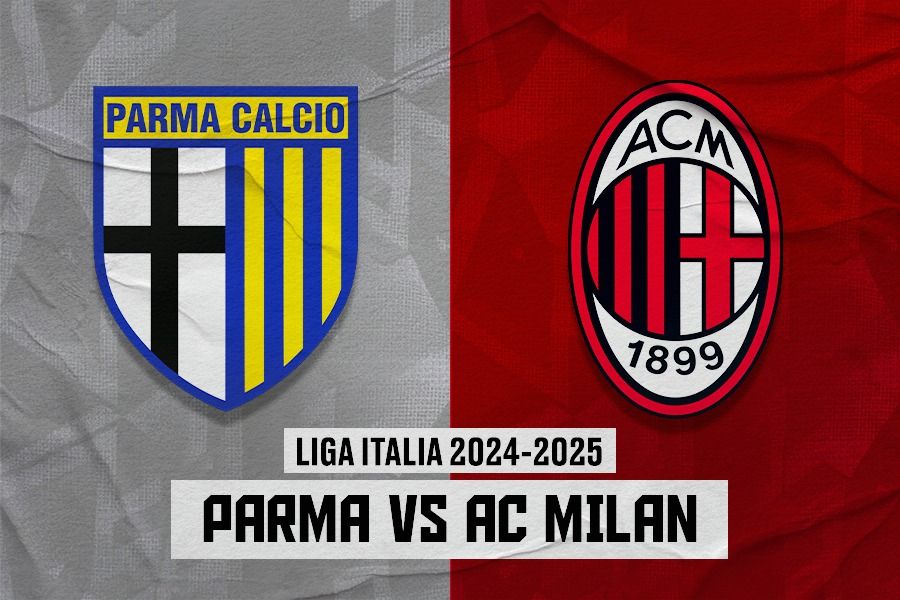 PARMA CALCIO

ACM
1899

LIGA ITALIA 2024-2025
PARMA VS AC MILAN